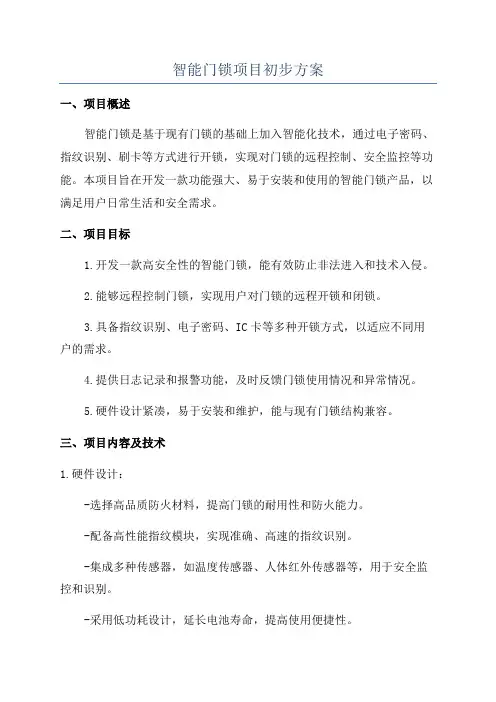 智能门锁项目初步方案

一、项目概述

智能门锁是基于现有门锁的基础上加入智能化技术，通过电子密码、指纹识别、刷卡等方式进行开锁，实现对门锁的远程控制、安全监控等功能。本项目旨在开发一款功能强大、易于安装和使用的智能门锁产品，以满足用户日常生活和安全需求。

二、项目目标

1.开发一款高安全性的智能门锁，能有效防止非法进入和技术入侵。

2.能够远程控制门锁，实现用户对门锁的远程开锁和闭锁。

3.具备指纹识别、电子密码、IC卡等多种开锁方式，以适应不同用户的需求。

4.提供日志记录和报警功能，及时反馈门锁使用情况和异常情况。

5.硬件设计紧凑，易于安装和维护，能与现有门锁结构兼容。

三、项目内容及技术

1.硬件设计：

-选择高品质防火材料，提高门锁的耐用性和防火能力。

-配备高性能指纹模块，实现准确、高速的指纹识别。

-集成多种传感器，如温度传感器、人体红外传感器等，用于安全监控和识别。

-采用低功耗设计，延长电池寿命，提高使用便捷性。